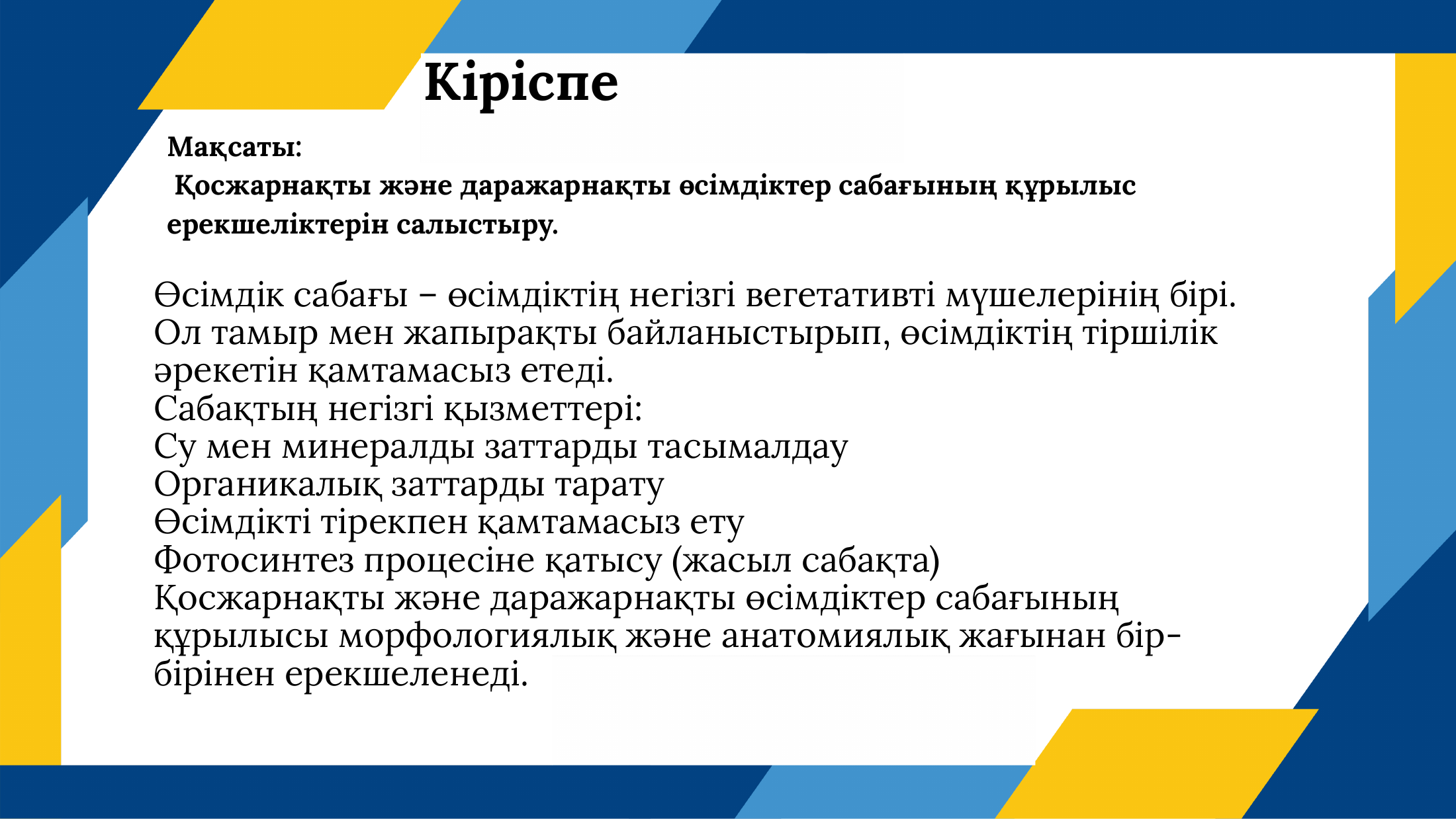 Кіріспе

Мақсаты:
Қосжарнақты және даражарнақты өсімдіктер сабағының құрылыс ерекшеліктерін салыстыру.

Өсімдік сабағы – өсімдіктің негізгі вегетативті мүшелерінің бірі. Ол тамыр мен жапырақты байланыстырып, өсімдіктің тіршілік әрекетін қамтамасыз етеді.
Сабақтың негізгі қызметтері:
Су мен минералды заттарды тасымалдау
Органикалық заттарды тарату
Өсімдікті тірекпен қамтамасыз ету
Фотосинтез процесіне қатысу (жасыл сабақта)
Қосжарнақты және даражарнақты өсімдіктер сабағының құрылысы морфологиялық және анатомиялық жағынан бір-бірінен ерекшеленеді.